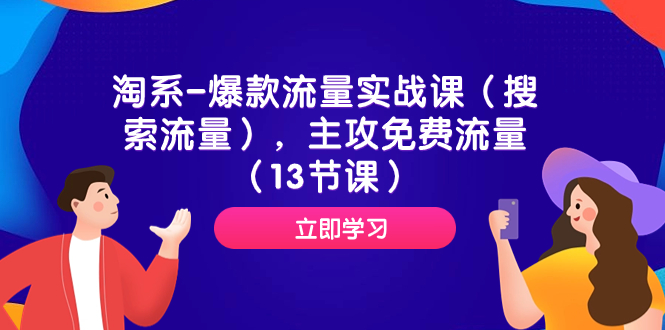 淘系-爆款流量实战课（搜索流量），主攻免费流量（13节课）

立即学习